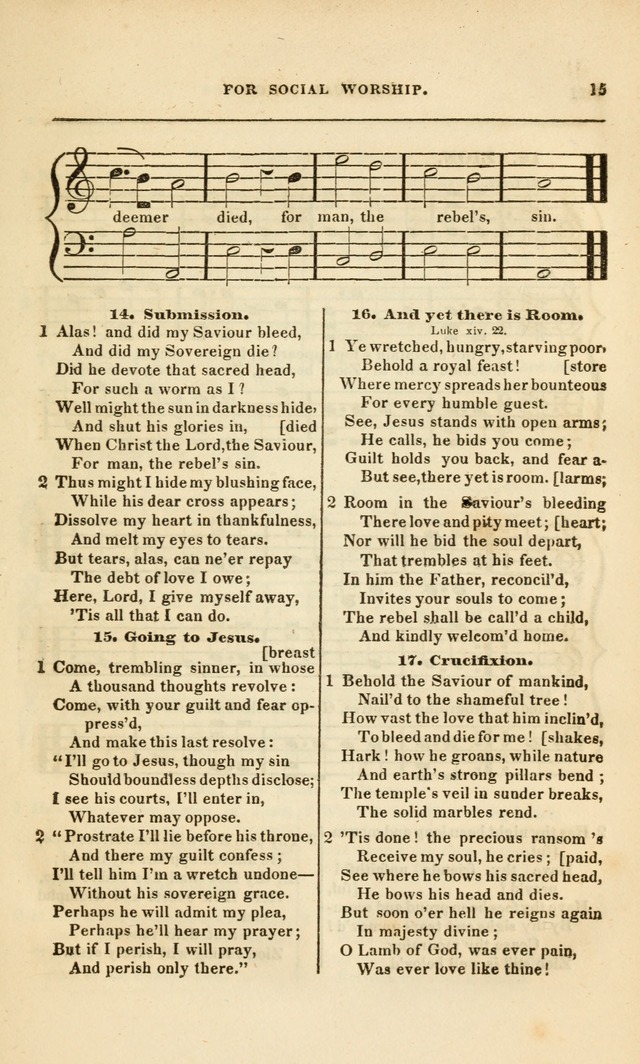 FOR SOCIAL WORSHIP. 15

deemer died, for man, the rebel's, sin.

14. Submission.

1 Alas! and did my Saviour bleed, And did my Sovereign die? Did he devote that sacred head, For such a worm as I?
Well might the sun in darkness hide, And shut his glories in, [died When Christ the Lord, the Saviour, For man, the rebel's sin.

2 Thus might I hide my blushing face, While his dear cross appears; Dissolve my heart in thankfulness, And melt my eyes to tears.
But tears, alas, can ne'er repay The debt of love I owe; Here, Lord, I give myself away, 'Tis all that I can do.

15. Going to Jesus.

[breast
1 Come, trembling sinner, in whose A thousand thoughts revolve: Come, with your guilt and fear oppress'd, And make this last resolve:
"I'll go to Jesus, though my sin Should boundless depths disclose; I see his courts, I'll enter in, Whatever may oppose.

2 "Prostrate I'll lie before his throne, And there my guilt confess; I'll tell him I'm a wretch undone— Without his sovereign grace.
Perhaps he will admit my plea, Perhaps he'll hear my prayer; But if I perish, I will pray, And perish only there."

16. And yet there is Room.
Luke xiv. 22.

1 Ye wretched, hungry, starving poor, Behold a royal feast! [store Where mercy spreads her bounteous For every humble guest.
See, Jesus stands with open arms; He calls, he bids you come; Guilt holds you back, and fear a- But see, there yet is room. [larms;

2 Room in the Saviour's bleeding There love and pity meet; [heart; Nor will he bid the soul depart, That trembles at his feet.
In him the Father, reconcil'd, Invites your souls to come; The rebel shall be call'd a child, And kindly welcom'd home.

17. Crucifixion.

1 Behold the Saviour of mankind, Nail'd to the shameful tree! How vast the love that him inclin'd, To bleed and die for me! [shakes, Hark! how he groans, while nature And earth's strong pillars bend; The temple's veil in sunder breaks, The solid marbles rend.

2 'Tis done! the precious ransom 's Receive my soul, he cries; [paid, See where he bows his sacred head, He bows his head and dies.
But soon o'er hell he reigns again In majesty divine; O Lamb of God, was ever pain, Was ever love like thine!